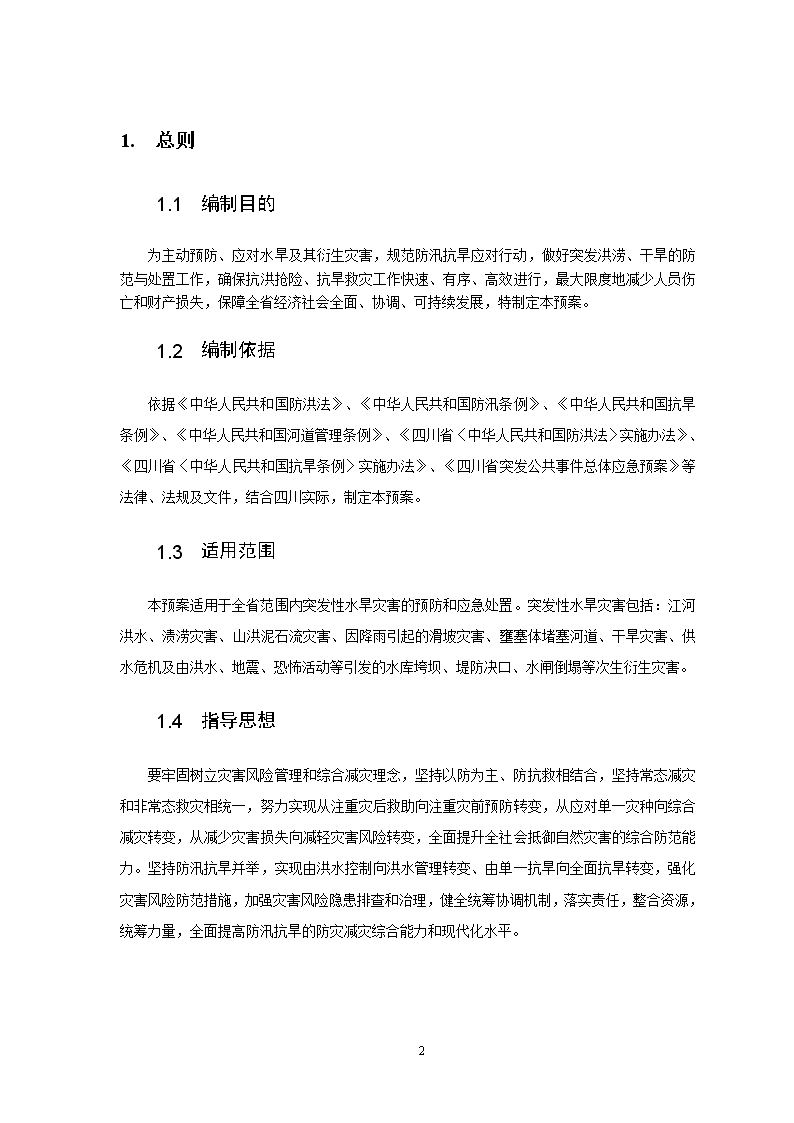 1. 总则

1.1 编制目的

为主动预防、应对水旱及其衍生灾害，规范防汛抗旱应对行动，做好突发洪涝、干旱的防范与处置工作，确保抗洪抢险、抗旱救灾工作快速、有序、高效进行，最大限度地减少人员伤亡和财产损失，保障全省经济社会全面、协调、可持续发展，特制定本预案。

1.2 编制依据

依据《中华人民共和国防洪法》、《中华人民共和国防汛条例》、《中华人民共和国抗旱条例》、《中华人民共和国河道管理条例》、《四川省〈中华人民共和国防洪法〉实施办法》、《四川省〈中华人民共和国抗旱条例〉实施办法》、《四川省突发公共事件总体应急预案》等法律、法规及文件，结合四川实际，制定本预案。

1.3 适用范围

本预案适用于全省范围内突发性水旱灾害的预防和应急处置。突发性水旱灾害包括：江河洪水、渍涝灾害、山洪泥石流灾害、因降雨引起的滑坡灾害、壅塞体堵塞河道、干旱灾害、供水危机及由洪水、地震、恐怖活动等引发的水库垮坝、堤防决口、水闸倒塌等次生衍生灾害。

1.4 指导思想

要牢固树立灾害风险管理和综合减灾理念，坚持以防为主、防抗救相结合，坚持常态减灾和非常态救灾相统一，努力实现从注重灾后救助向注重灾前预防转变，从应对单一灾种向综合减灾转变，从减少灾害损失向减轻灾害风险转变，全面提升全社会抵御自然灾害的综合防范能力。坚持防汛抗旱并举，实现由洪水控制向洪水管理转变、由单一抗旱向全面抗旱转变，强化灾害风险防范措施，加强灾害风险隐患排查和治理，健全统筹协调机制，落实责任，整合资源，统筹力量，全面提高防汛抗旱的防灾减灾综合能力和现代化水平。

2